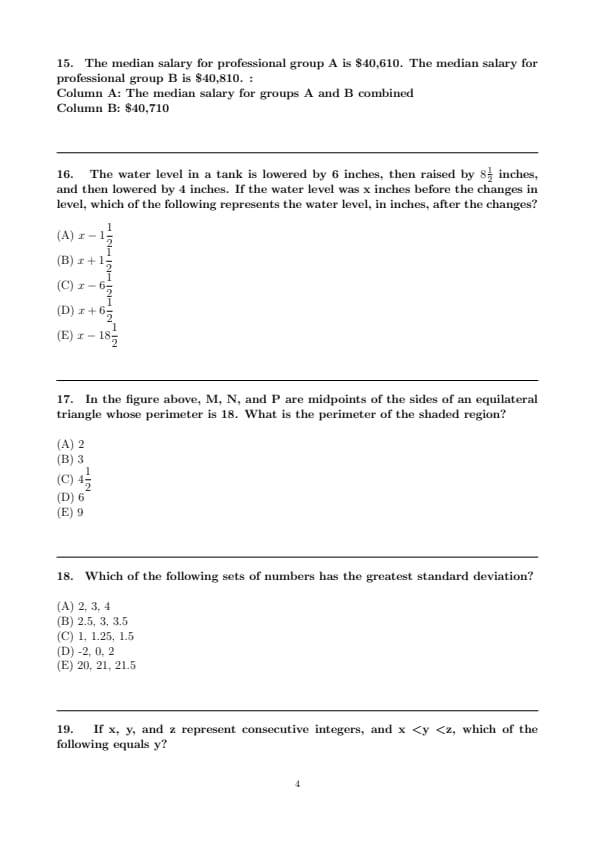 15. The median salary for professional group A is \$40,610. The median salary for professional group B is \$40,810. :
Column A: The median salary for groups A and B combined
Column B: \$40,710

16. The water level in a tank is lowered by 6 inches, then raised by $8\frac{1}{2}$ inches, and then lowered by 4 inches. If the water level was x inches before the changes in level, which of the following represents the water level, in inches, after the changes?

(A) $x - 1\frac{1}{2}$
(B) $x + 1\frac{1}{2}$
(C) $x - 6\frac{1}{2}$
(D) $x + 6\frac{1}{2}$
(E) $x - 18\frac{1}{2}$

17. In the figure above, M, N, and P are midpoints of the sides of an equilateral triangle whose perimeter is 18. What is the perimeter of the shaded region?

(A) 2
(B) 3
(C) $4\frac{1}{2}$
(D) 6
(E) 9

18. Which of the following sets of numbers has the greatest standard deviation?

(A) 2, 3, 4
(B) 2.5, 3, 3.5
(C) 1, 1.25, 1.5
(D) -2, 0, 2
(E) 20, 21, 21.5

19. If x, y, and z represent consecutive integers, and x <y <z, which of the following equals y?

4